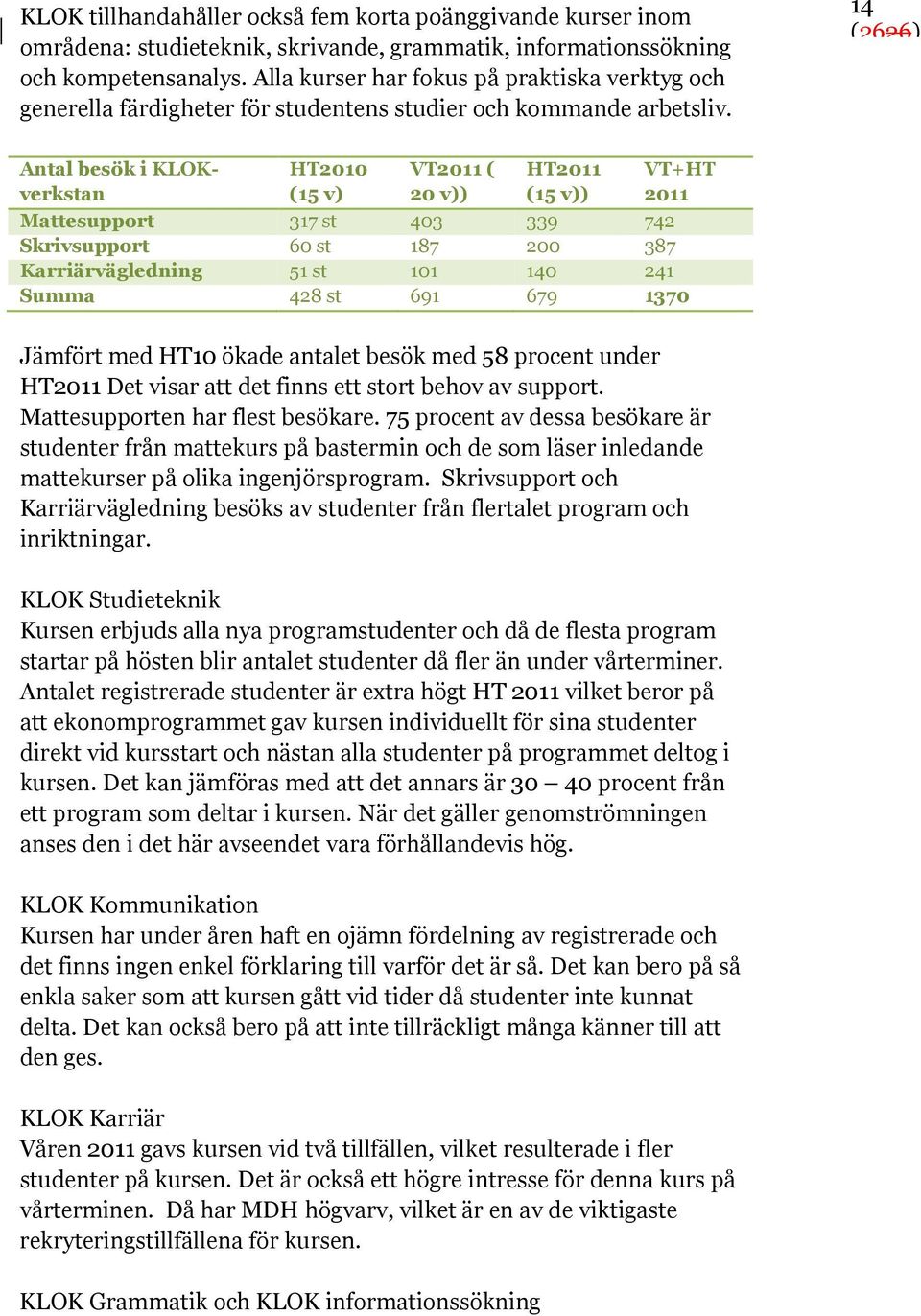 14
(2626)

KLOK tillhandahåller också fem korta poänggivande kurser inom områdena: studieteknik, skrivande, grammatik, informationssökning och kompetensanalys. Alla kurser har fokus på praktiska verktyg och generella färdigheter för studentens studier och kommande arbetsliv.

| Antal besök i KLOK-verkstan | HT2010 (15 v) | VT2011 ( 20 v)) | HT2011 (15 v)) | VT+HT 2011 |
|---|---|---|---|---|
| Mattesupport | 317 st | 403 | 339 | 742 |
| Skrivsupport | 60 st | 187 | 200 | 387 |
| Karriärvägledning | 51 st | 101 | 140 | 241 |
| Summa | 428 st | 691 | 679 | 1370 |

Jämfört med HT10 ökade antalet besök med 58 procent under HT2011 Det visar att det finns ett stort behov av support. Mattesupporten har flest besökare. 75 procent av dessa besökare är studenter från mattekurs på bastermin och de som läser inledande mattekurser på olika ingenjörsprogram. Skrivsupport och Karriärvägledning besöks av studenter från flertalet program och inriktningar.

KLOK Studieteknik
Kursen erbjuds alla nya programstudenter och då de flesta program startar på hösten blir antalet studenter då fler än under vårterminer. Antalet registrerade studenter är extra högt HT 2011 vilket beror på att ekonomprogrammet gav kursen individuellt för sina studenter direkt vid kursstart och nästan alla studenter på programmet deltog i kursen. Det kan jämföras med att det annars är 30 – 40 procent från ett program som deltar i kursen. När det gäller genomströmningen anses den i det här avseendet vara förhållandevis hög.

KLOK Kommunikation
Kursen har under åren haft en ojämn fördelning av registrerade och det finns ingen enkel förklaring till varför det är så. Det kan bero på så enkla saker som att kursen gått vid tider då studenter inte kunnat delta. Det kan också bero på att inte tillräckligt många känner till att den ges.

KLOK Karriär
Våren 2011 gavs kursen vid två tillfällen, vilket resulterade i fler studenter på kursen. Det är också ett högre intresse för denna kurs på vårterminen. Då har MDH högvarv, vilket är en av de viktigaste rekryteringstillfällena för kursen.

KLOK Grammatik och KLOK informationssökning